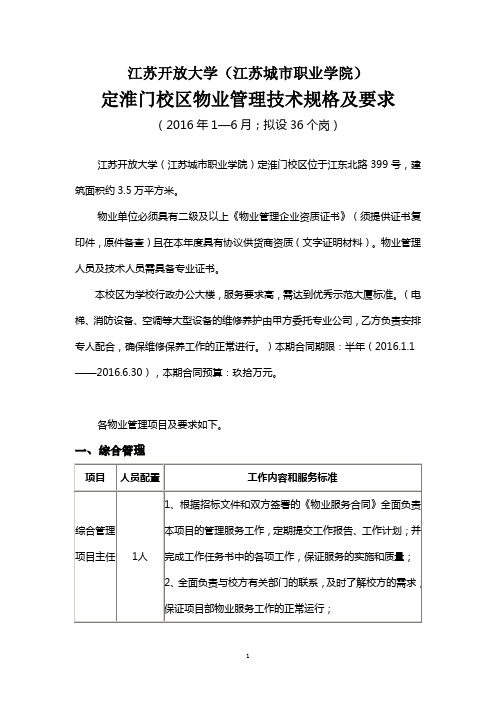 江苏开放大学（江苏城市职业学院）

定淮门校区物业管理技术规格及要求

（2016年1—6月；拟设36个岗）

江苏开放大学（江苏城市职业学院）定淮门校区位于江东北路399号，建筑面积约3.5万平方米。

物业单位必须具有二级及以上《物业管理企业资质证书》（须提供证书复印件，原件备查）且在本年度具有协议供货商资质（文字证明材料）。物业管理人员及技术人员需具备专业证书。

本校区为学校行政办公大楼，服务要求高，需达到优秀示范大厦标准。（电梯、消防设备、空调等大型设备的维修养护由甲方委托专业公司，乙方负责安排专人配合，确保维修保养工作的正常进行。）本期合同期限：半年（2016.1.1——2016.6.30），本期合同预算：玖拾万元。

各物业管理项目及要求如下。

一、综合管理

| 项目 | 人员配置 | 工作内容和服务标准 |
|---|---|---|
| 综合管理项目主任 | 1人 | 1、根据招标文件和双方签署的《物业服务合同》全面负责本项目的管理服务工作，定期提交工作报告、工作计划；并完成工作任务书中的各项工作，保证服务的实施和质量；<br>2、全面负责与校方有关部门的联系，及时了解校方的需求，保证项目部物业服务工作的正常运行； |

1